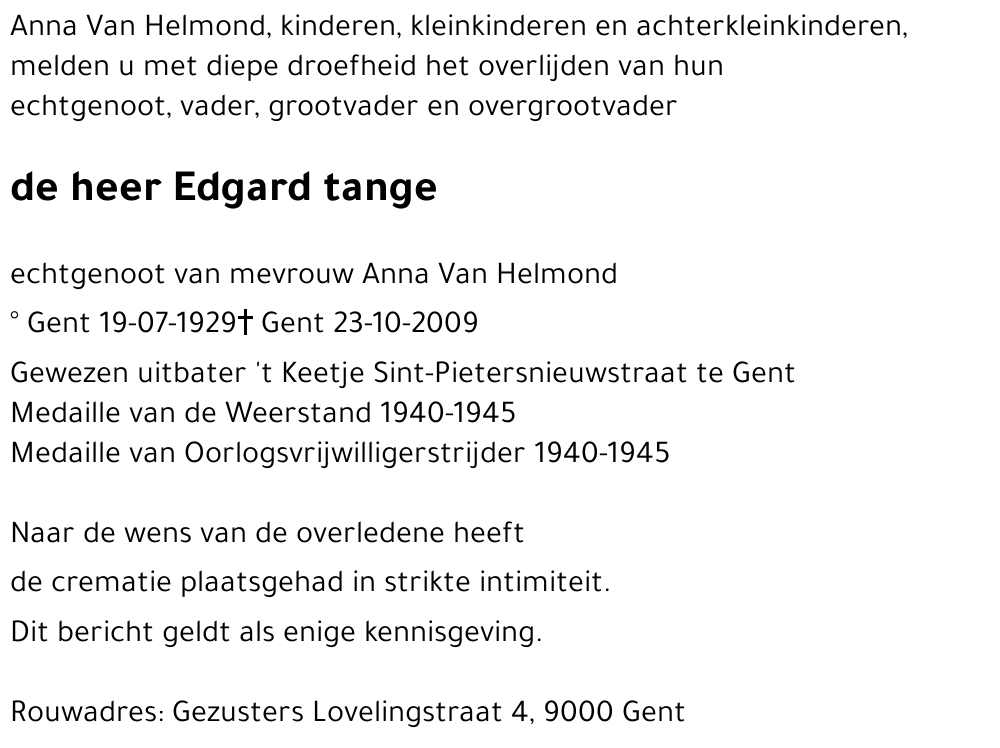 Anna Van Helmond, kinderen, kleinkinderen en achterkleinkinderen, melden u met diepe droefheid het overlijden van hun echtgenoot, vader, grootvader en overgrootvader

de heer Edgard tange

echtgenoot van mevrouw Anna Van Helmond

° Gent 19-07-1929† Gent 23-10-2009

Gewezen uitbater 't Keetje Sint-Pietersnieuwstraat te Gent
Medaille van de Weerstand 1940-1945
Medaille van Oorlogsvrijwilligerstrijder 1940-1945

Naar de wens van de overledene heeft

de crematie plaatsgehad in strikte intimiteit.

Dit bericht geldt als enige kennisgeving.

Rouwadres: Gezusters Lovelingstraat 4, 9000 Gent